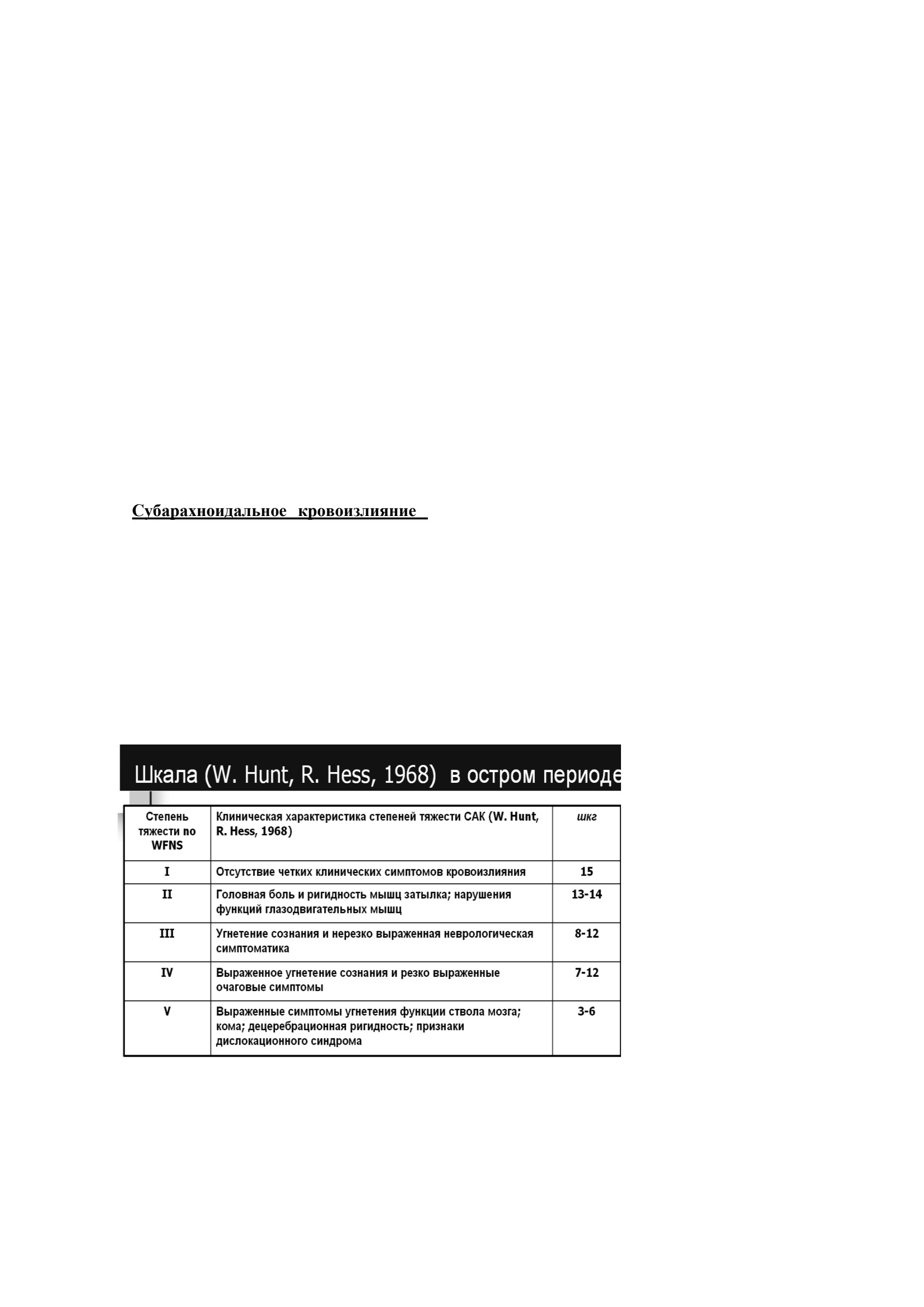 Субарахноидальное кровоизлияние

Шкала (W. Hunt, R. Hess, 1968) в остром периоде

| Степень тяжести по WFNS | Клиническая характеристика степеней тяжести САК (W. Hunt, R. Hess, 1968) | шкг |
|---|---|---|
| I | Отсутствие четких клинических симптомов кровоизлияния | 15 |
| II | Головная боль и ригидность мышц затылка; нарушения функций глазодвигательных мышц | 13-14 |
| III | Угнетение сознания и нерезко выраженная неврологическая симптоматика | 8-12 |
| IV | Выраженное угнетение сознания и резко выраженные очаговые симптомы | 7-12 |
| V | Выраженные симптомы угнетения функции ствола мозга; кома; децеребрационная ригидность; признаки дислокационного синдрома | 3-6 |